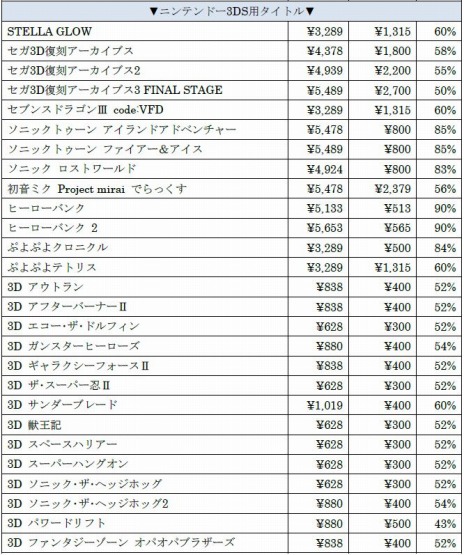 | ▼ニンテンドー3DS用タイトル▼ | | | |
|---|---|---|---|
| STELLA GLOW | ¥3,289 | ¥1,315 | 60% |
| セガ3D復刻アーカイブス | ¥4,378 | ¥1,800 | 58% |
| セガ3D復刻アーカイブス2 | ¥4,939 | ¥2,200 | 55% |
| セガ3D復刻アーカイブス3 FINAL STAGE | ¥5,489 | ¥2,700 | 50% |
| セブンスドラゴンⅢ code:VFD | ¥3,289 | ¥1,315 | 60% |
| ソニックトゥーン アイランドアドベンチャー | ¥5,478 | ¥800 | 85% |
| ソニックトゥーン ファイアー&アイス | ¥5,489 | ¥800 | 85% |
| ソニック ロストワールド | ¥4,924 | ¥800 | 83% |
| 初音ミク Project mirai でらっくす | ¥5,478 | ¥2,379 | 56% |
| ヒーローバンク | ¥5,133 | ¥513 | 90% |
| ヒーローバンク 2 | ¥5,653 | ¥565 | 90% |
| ぷよぷよクロニクル | ¥3,289 | ¥500 | 84% |
| ぷよぷよテトリス | ¥3,289 | ¥1,315 | 60% |
| 3D アウトラン | ¥838 | ¥400 | 52% |
| 3D アフターバーナーⅡ | ¥838 | ¥400 | 52% |
| 3D エコー・ザ・ドルフィン | ¥628 | ¥300 | 52% |
| 3D ガンスターヒーローズ | ¥880 | ¥400 | 54% |
| 3D ギャラクシーフォースⅡ | ¥838 | ¥400 | 52% |
| 3D ザ・スーパー忍Ⅱ | ¥628 | ¥300 | 52% |
| 3D サンダーブレード | ¥1,019 | ¥400 | 60% |
| 3D 獣王記 | ¥628 | ¥300 | 52% |
| 3D スペースハリアー | ¥628 | ¥300 | 52% |
| 3D スーパーハングオン | ¥628 | ¥300 | 52% |
| 3D ソニック・ザ・ヘッジホッグ | ¥628 | ¥300 | 52% |
| 3D ソニック・ザ・ヘッジホッグ2 | ¥880 | ¥400 | 54% |
| 3D パワードリフト | ¥880 | ¥500 | 43% |
| 3D ファンタジーゾーン オパオパブラザーズ | ¥838 | ¥400 | 52% |